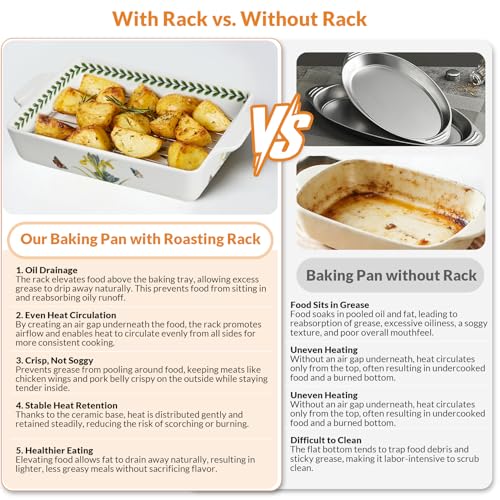 With Rack vs. Without Rack

VS

Our Baking Pan with Roasting Rack

1. Oil Drainage
The rack elevates food above the baking tray, allowing excess grease to drip away naturally. This prevents food from sitting in and reabsorbing oily runoff.

2. Even Heat Circulation
By creating an air gap underneath the food, the rack promotes airflow and enables heat to circulate evenly from all sides for more consistent cooking.

3. Crisp, Not Soggy
Prevents grease from pooling around food, keeping meats like chicken wings and pork belly crispy on the outside while staying tender inside.

4. Stable Heat Retention
Thanks to the ceramic base, heat is distributed gently and retained steadily, reducing the risk of scorching or burning.

5. Healthier Eating
Elevating food allows fat to drain away naturally, resulting in lighter, less greasy meals without sacrificing flavor.

Baking Pan without Rack

Food Sits in Grease
Food soaks in pooled oil and fat, leading to reabsorption of grease, excessive oiliness, a soggy texture, and poor overall mouthfeel.

Uneven Heating
Without an air gap underneath, heat circulates only from the top, often resulting in undercooked food and a burned bottom.

Uneven Heating
Without an air gap underneath, heat circulates only from the top, often resulting in undercooked food and a burned bottom.

Difficult to Clean
The flat bottom tends to trap food debris and sticky grease, making it labor-intensive to scrub clean.